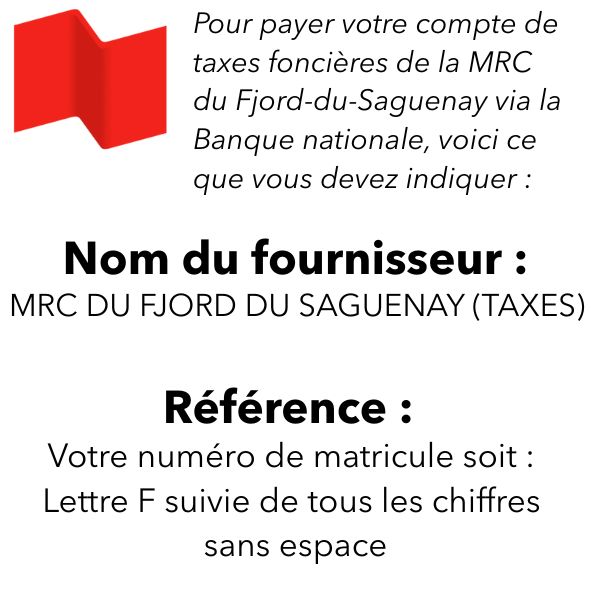 Pour payer votre compte de taxes foncières de la MRC du Fjord-du-Saguenay via la Banque nationale, voici ce que vous devez indiquer :

Nom du fournisseur :
MRC DU FJORD DU SAGUENAY (TAXES)

Référence :
Votre numéro de matricule soit : Lettre F suivie de tous les chiffres sans espace